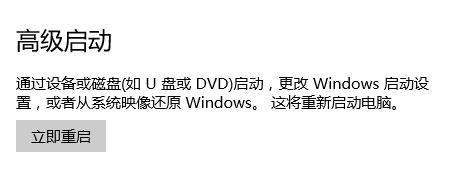 高级启动

通过设备或磁盘(如 U 盘或 DVD)启动，更改 Windows 启动设置，或者从系统映像还原 Windows。 这将重新启动电脑。

立即重启